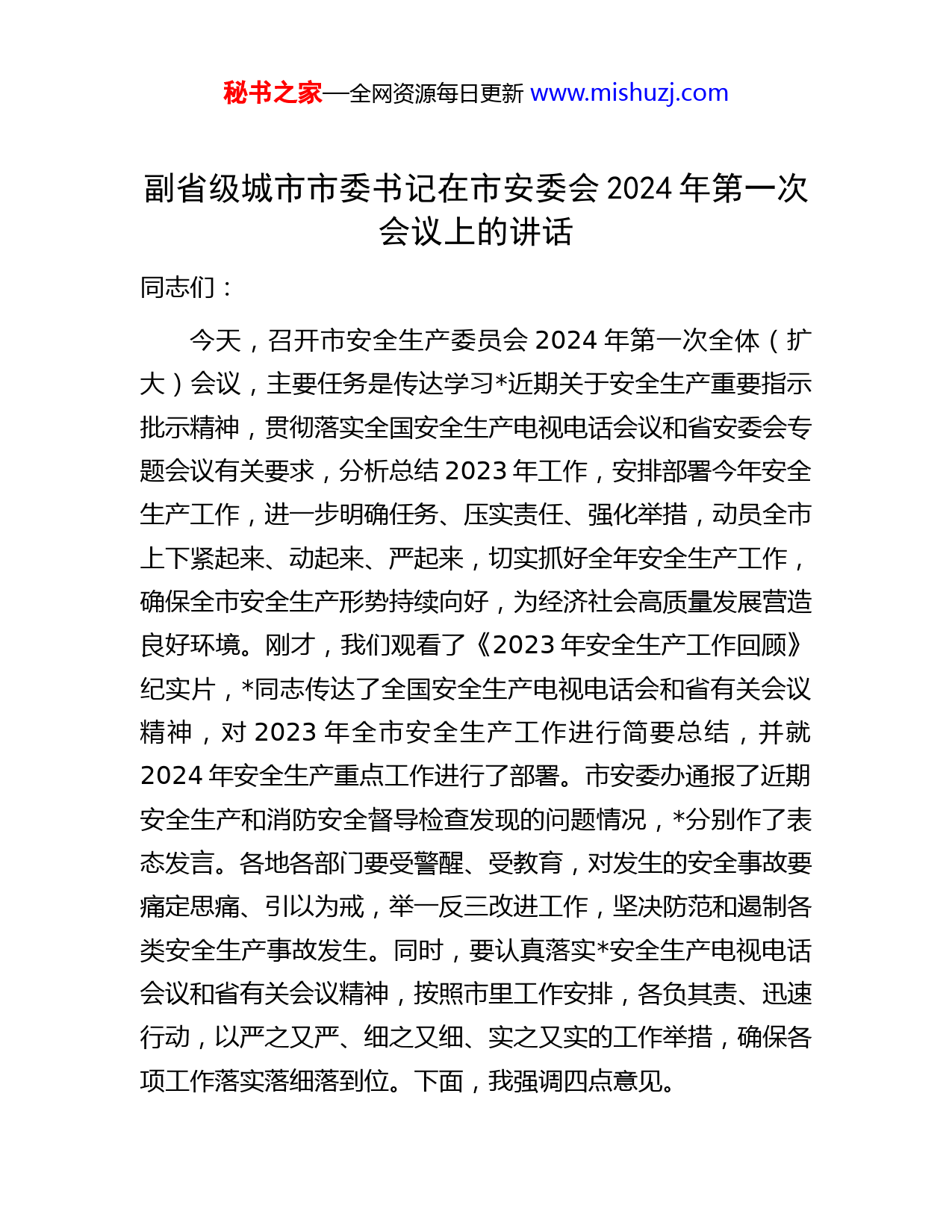 秘书之家—全网资源每日更新 www.mishuzj.com

副省级城市市委书记在市安委会 2024 年第一次会议上的讲话

同志们：

今天，召开市安全生产委员会 2024 年第一次全体（扩大）会议，主要任务是传达学习*近期关于安全生产重要指示批示精神，贯彻落实全国安全生产电视电话会议和省安委会专题会议有关要求，分析总结 2023 年工作，安排部署今年安全生产工作，进一步明确任务、压实责任、强化举措，动员全市上下紧起来、动起来、严起来，切实抓好全年安全生产工作，确保全市安全生产形势持续向好，为经济社会高质量发展营造良好环境。刚才，我们观看了《2023 年安全生产工作回顾》纪实片，*同志传达了全国安全生产电视电话会和省有关会议精神，对 2023 年全市安全生产工作进行简要总结，并就 2024 年安全生产重点工作进行了部署。市安委办通报了近期安全生产和消防安全督导检查发现的问题情况，*分别作了表态发言。各地各部门要受警醒、受教育，对发生的安全事故要痛定思痛、引以为戒，举一反三改进工作，坚决防范和遏制各类安全生产事故发生。同时，要认真落实*安全生产电视电话会议和省有关会议精神，按照市里工作安排，各负其责、迅速行动，以严之又严、细之又细、实之又实的工作举措，确保各项工作落实落细落到位。下面，我强调四点意见。